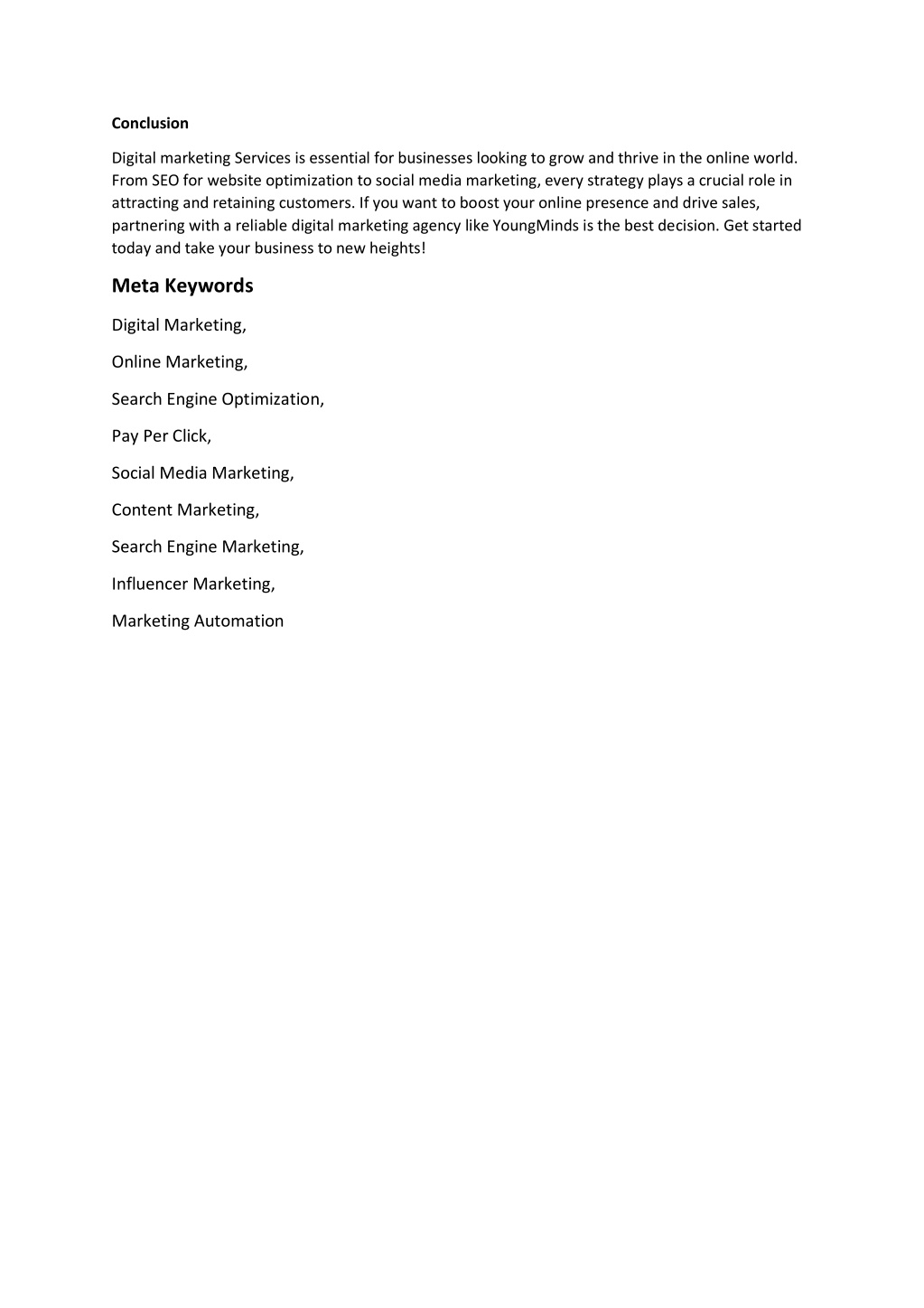 Conclusion

Digital marketing Services is essential for businesses looking to grow and thrive in the online world. From SEO for website optimization to social media marketing, every strategy plays a crucial role in attracting and retaining customers. If you want to boost your online presence and drive sales, partnering with a reliable digital marketing agency like YoungMinds is the best decision. Get started today and take your business to new heights!

Meta Keywords

Digital Marketing,

Online Marketing,

Search Engine Optimization,

Pay Per Click,

Social Media Marketing,

Content Marketing,

Search Engine Marketing,

Influencer Marketing,

Marketing Automation